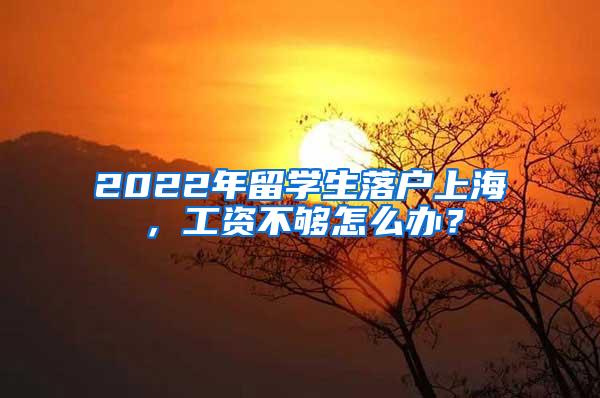 2022年留学生落户上海，工资不够怎么办？